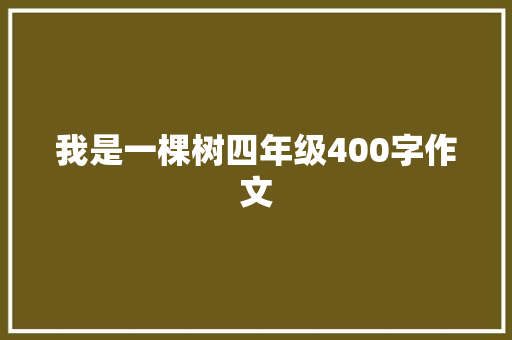 我是一棵树四年级400字作文